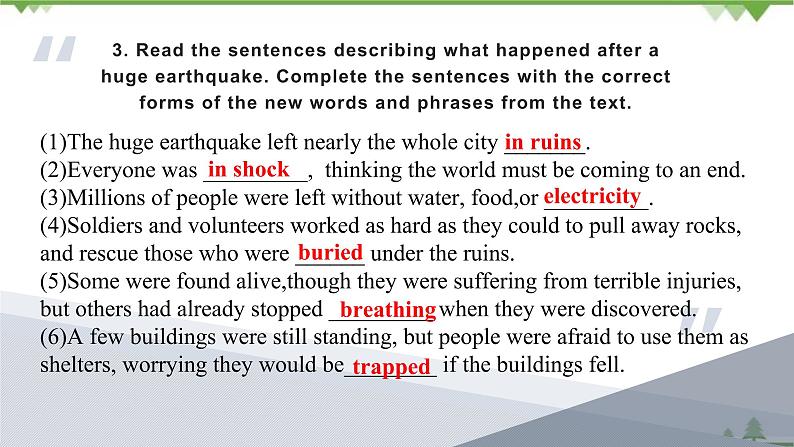 3. Read the sentences describing what happened after a huge earthquake. Complete the sentences with the correct forms of the new words and phrases from the text.

(1)The huge earthquake left nearly the whole city in ruins.
(2)Everyone was in shock, thinking the world must be coming to an end.
(3)Millions of people were left without water, food,or electricity.
(4)Soldiers and volunteers worked as hard as they could to pull away rocks, and rescue those who were buried under the ruins.
(5)Some were found alive,though they were suffering from terrible injuries, but others had already stopped breathing when they were discovered.
(6)A few buildings were still standing, but people were afraid to use them as shelters, worrying they would be trapped if the buildings fell.